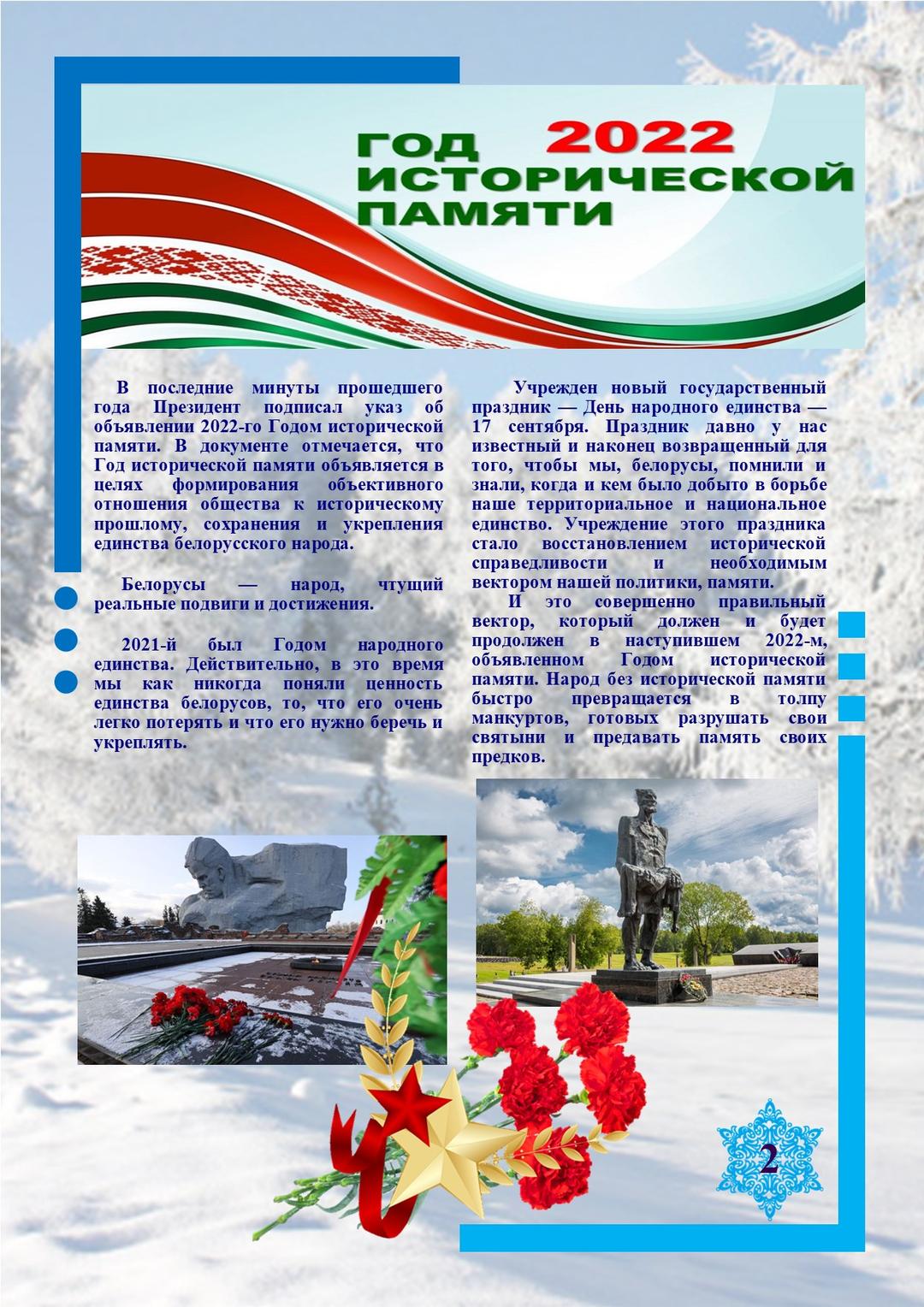 ГОД 2022
ИСТОРИЧЕСКОЙ
ПАМЯТИ

В последние минуты прошедшего года Президент подписал указ об объявлении 2022-го Годом исторической памяти. В документе отмечается, что Год исторической памяти объявляется в целях формирования объективного отношения общества к историческому прошлому, сохранения и укрепления единства белорусского народа.

Белорусы — народ, чтущий реальные подвиги и достижения.

2021-й был Годом народного единства. Действительно, в это время мы как никогда поняли ценность единства белорусов, то, что его очень легко потерять и что его нужно беречь и укреплять.

Учрежден новый государственный праздник — День народного единства — 17 сентября. Праздник давно у нас известный и наконец возвращенный для того, чтобы мы, белорусы, помнили и знали, когда и кем было добыто в борьбе наше территориальное и национальное единство. Учреждение этого праздника стало восстановлением исторической справедливости и необходимым вектором нашей политики, памяти.
И это совершенно правильный вектор, который должен и будет продолжен в наступившем 2022-м, объявленном Годом исторической памяти. Народ без исторической памяти быстро превращается в толпу манкуртов, готовых разрушать свои святыни и предавать память своих предков.

2